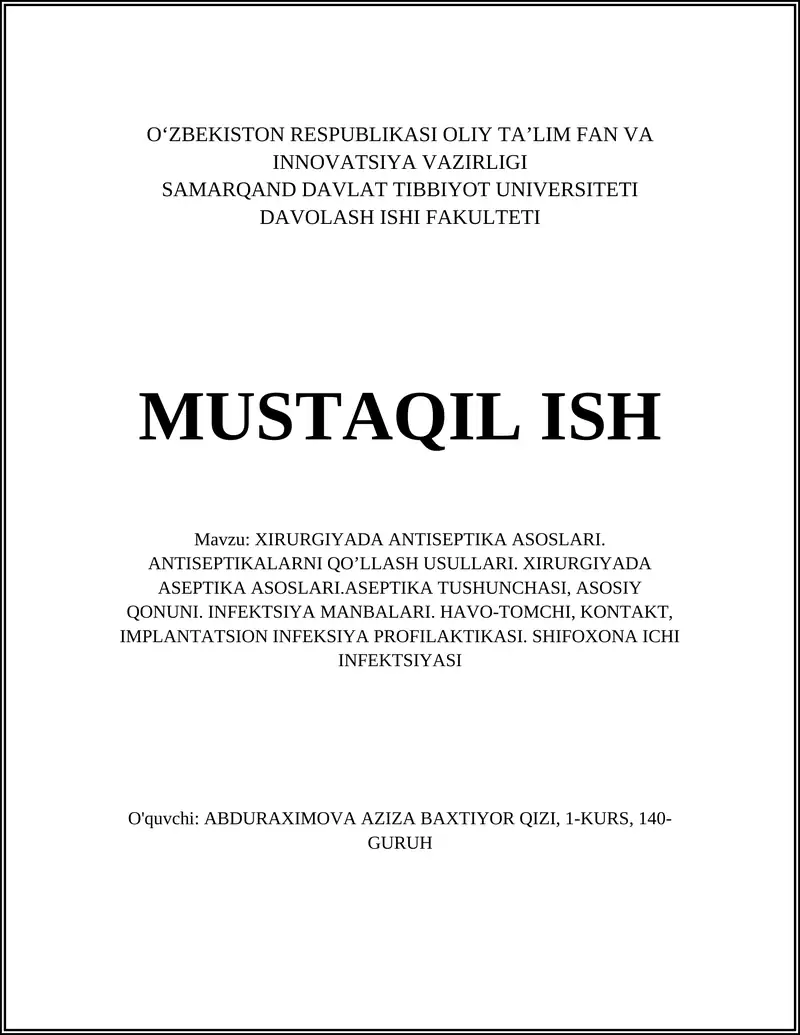 O‘ZBEKISTON RESPUBLIKASI OLIY TA’LIM FAN VA INNOVATSIYA VAZIRLIGI
SAMARQAND DAVLAT TIBBIYOT UNIVERSITETI
DAVOLASH ISHI FAKULTETI

MUSTAQIL ISH

Mavzu: XIRURGIYADA ANTISEPTIKA ASOSLARI. ANTISEPTIKALARNI QO’LLASH USULLARI. XIRURGIYADA ASEPTIKA ASOSLARI.ASEPTIKA TUSHUNCHASI, ASOSIY QONUNI. INFEKTSIYA MANBALARI. HAVO-TOMCHI, KONTAKT, IMPLANTATSION INFEKSIYA PROFILAKTIKASI. SHIFOXONA ICHI INFEKTSIYASI

O'quvchi: ABDURAXIMOVA AZIZA BAXTIYOR QIZI, 1-KURS, 140-GURUH